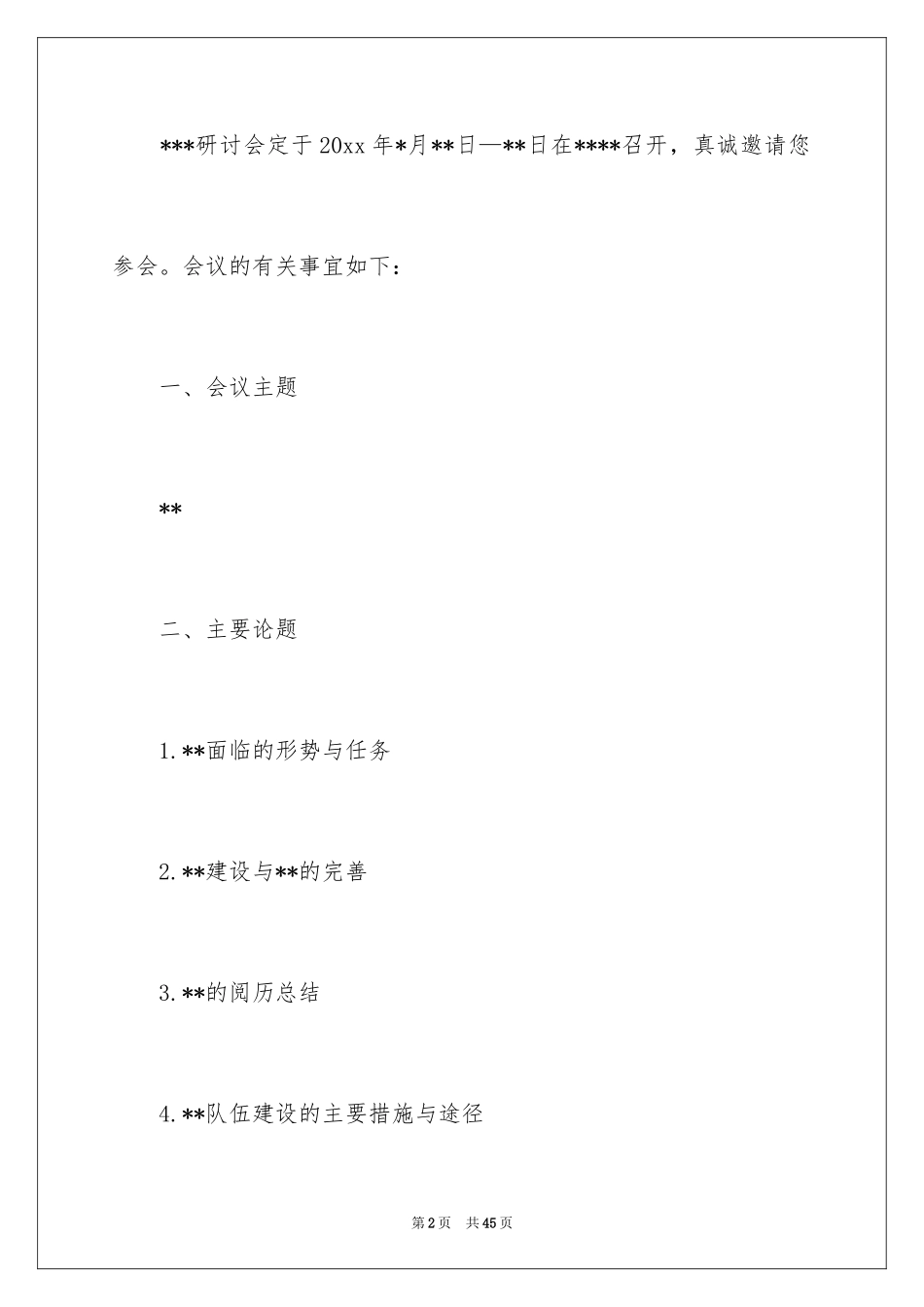 ***研讨会定于20xx年*月**日—**日在****召开，真诚邀请您参会。会议的有关事宜如下：

一、会议主题

**

二、主要论题

1.**面临的形势与任务

2.**建设与**的完善

3.**的阅历总结

4.**队伍建设的主要措施与途径

第2页 共45页